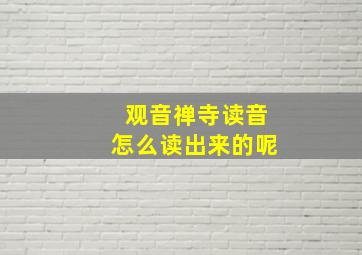 观音禅寺读音
怎么读出来的呢